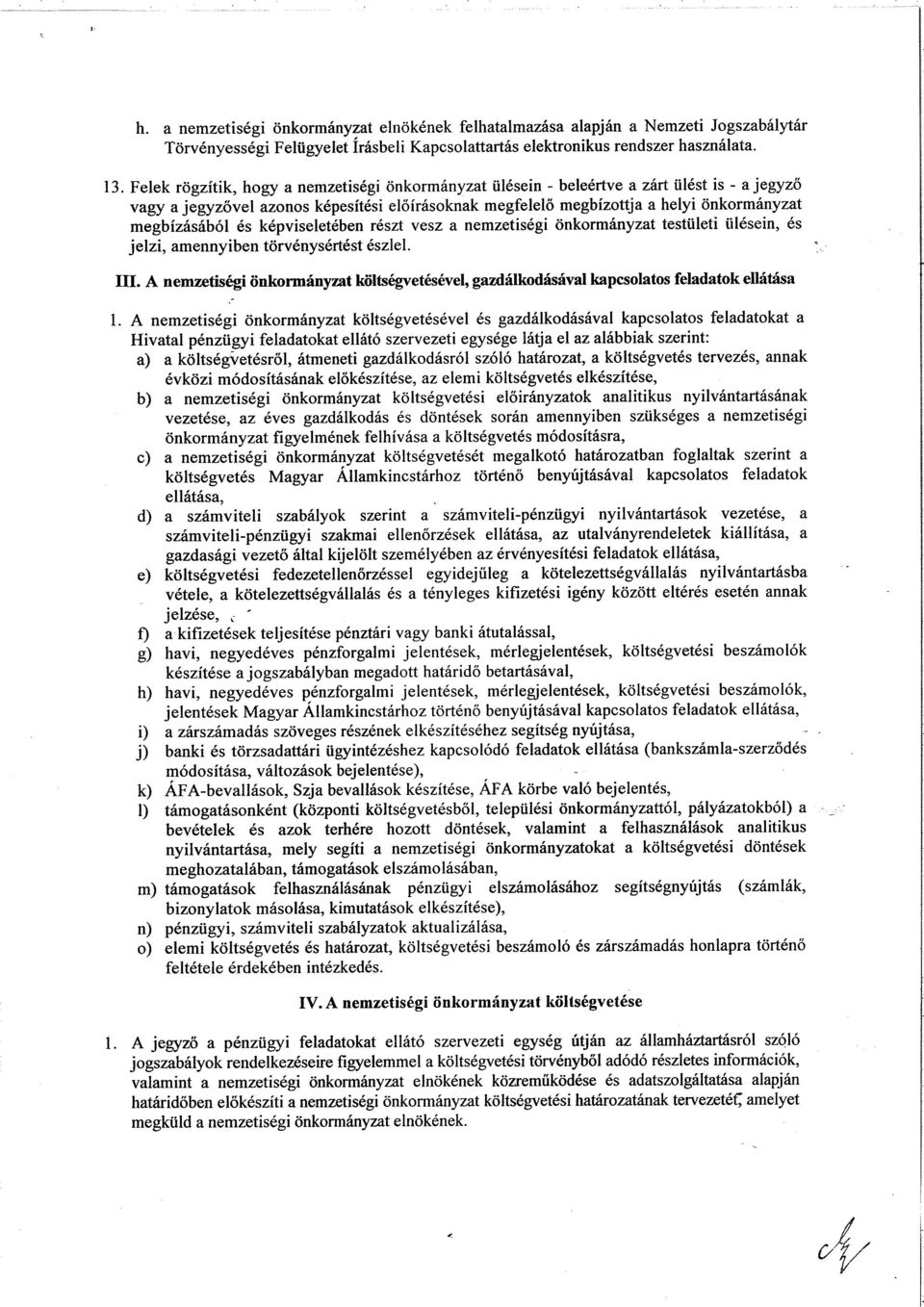 h. a nemzetiségi önkormányzat elnökének felhatalmazása alapján a Nemzeti Jogszabálytár Törvényességi Felügyelet Írásbeli Kapcsolattartás elektronikus rendszer használata.

13. Felek rögzítik, hogy a nemzetiségi önkormányzat ülésein - beleértve a zárt ülést is - a jegyző vagy a jegyzővel azonos képesítési előírásoknak megfelelő megbízottja a helyi önkormányzat megbízásából és képviseletében részt vesz a nemzetiségi önkormányzat testületi ülésein, és jelzi, amennyiben törvénysértést észlel.

III. A nemzetiségi önkormányzat költségvetésével, gazdálkodásával kapcsolatos feladatok ellátása

1. A nemzetiségi önkormányzat költségvetésével és gazdálkodásával kapcsolatos feladatokat a Hivatal pénzügyi feladatokat ellátó szervezeti egysége látja el az alábbiak szerint:
a) a költségvetésről, átmeneti gazdálkodásról szóló határozat, a költségvetés tervezés, annak évközi módosításának előkészítése, az elemi költségvetés elkészítése,
b) a nemzetiségi önkormányzat költségvetési előirányzatok analitikus nyilvántartásának vezetése, az éves gazdálkodás és döntések során amennyiben szükséges a nemzetiségi önkormányzat figyelmének felhívása a költségvetés módosításra,
c) a nemzetiségi önkormányzat költségvetését megalkotó határozatban foglaltak szerint a költségvetés Magyar Államkincstárhoz történő benyújtásával kapcsolatos feladatok ellátása,
d) a számviteli szabályok szerint a számviteli-pénzügyi nyilvántartások vezetése, a számviteli-pénzügyi szakmai ellenőrzések ellátása, az utalványrendeletek kiállítása, a gazdasági vezető által kijelölt személyében az érvényesítési feladatok ellátása,
e) költségvetési fedezetellenőrzéssel egyidejűleg a kötelezettségvállalás nyilvántartásba vétele, a kötelezettségvállalás és a tényleges kifizetési igény között eltérés esetén annak jelzése,
f) a kifizetések teljesítése pénztári vagy banki átutalással,
g) havi, negyedéves pénzforgalmi jelentések, mérlegjelentések, költségvetési beszámolók készítése a jogszabályban megadott határidő betartásával,
h) havi, negyedéves pénzforgalmi jelentések, mérlegjelentések, költségvetési beszámolók, jelentések Magyar Államkincstárhoz történő benyújtásával kapcsolatos feladatok ellátása,
i) a zárszámadás szöveges részének elkészítéséhez segítség nyújtása,
j) banki és törzsadattári ügyintézéshez kapcsolódó feladatok ellátása (bankszámla-szerződés módosítása, változások bejelentése),
k) ÁFA-bevallások, Szja bevallások készítése, ÁFA körbe való bejelentés,
l) támogatásonként (központi költségvetésből, települési önkormányzattól, pályázatokból) a bevételek és azok terhére hozott döntések, valamint a felhasználások analitikus nyilvántartása, mely segíti a nemzetiségi önkormányzatokat a költségvetési döntések meghozatalában, támogatások elszámolásában,
m) támogatások felhasználásának pénzügyi elszámolásához segítségnyújtás (számlák, bizonylatok másolása, kimutatások elkészítése),
n) pénzügyi, számviteli szabályzatok aktualizálása,
o) elemi költségvetés és határozat, költségvetési beszámoló és zárszámadás honlapra történő feltétele érdekében intézkedés.

IV. A nemzetiségi önkormányzat költségvetése

1. A jegyző a pénzügyi feladatokat ellátó szervezeti egység útján az államháztartásról szóló jogszabályok rendelkezéseire figyelemmel a költségvetési törvényből adódó részletes információk, valamint a nemzetiségi önkormányzat elnökének közreműködése és adatszolgáltatása alapján határidőben előkészíti a nemzetiségi önkormányzat költségvetési határozatának tervezetét, amelyet megküld a nemzetiségi önkormányzat elnökének.